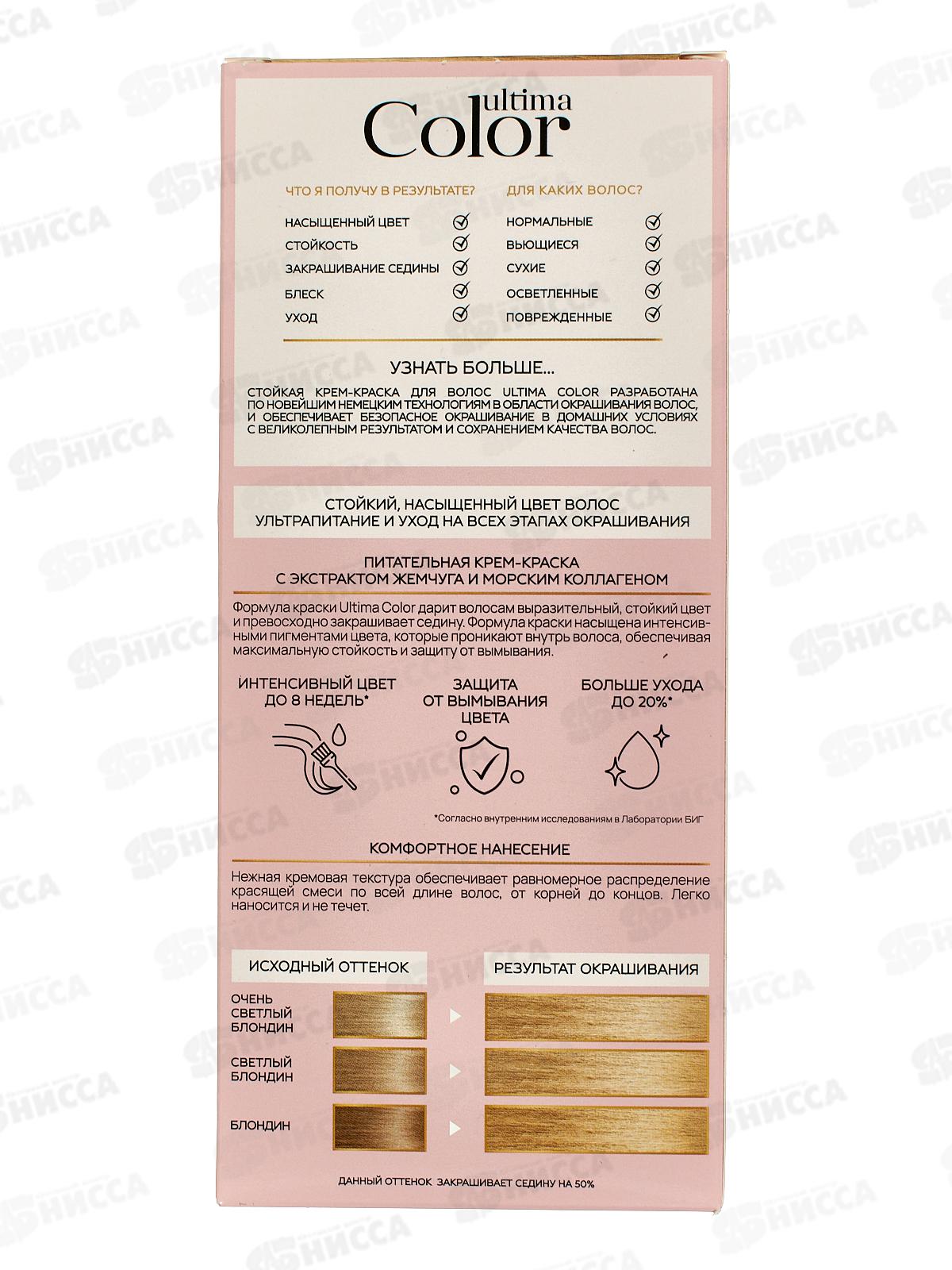 ultima Color

ЧТО Я ПОЛУЧУ В РЕЗУЛЬТАТЕ?

НАСЫЩЕННЫЙ ЦВЕТ
СТОЙКОСТЬ
ЗАКРАШИВАНИЕ СЕДИНЫ
БЛЕСК
УХОД

ДЛЯ КАКИХ ВОЛОС?

НОРМАЛЬНЫЕ
ВЬЮЩИЕСЯ
СУХИЕ
ОСВЕТЛЕННЫЕ
ПОВРЕЖДЕННЫЕ

УЗНАТЬ БОЛЬШЕ...

СТОЙКАЯ КРЕМ-КРАСКА ДЛЯ ВОЛОС ULTIMA COLOR РАЗРАБОТАНА ПО НОВЕЙШИМ НЕМЕЦКИМ ТЕХНОЛОГИЯМ В ОБЛАСТИ ОКРАШИВАНИЯ ВОЛОС, И ОБЕСПЕЧИВАЕТ БЕЗОПАСНОЕ ОКРАШИВАНИЕ В ДОМАШНИХ УСЛОВИЯХ С ВЕЛИКОЛЕПНЫМ РЕЗУЛЬТАТОМ И СОХРАНЕНИЕМ КАЧЕСТВА ВОЛОС.

СТОЙКИЙ, НАСЫЩЕННЫЙ ЦВЕТ ВОЛОС
УЛЬТРАПИТАНИЕ И УХОД НА ВСЕХ ЭТАПАХ ОКРАШИВАНИЯ

ПИТАТЕЛЬНАЯ КРЕМ-КРАСКА
С ЭКСТРАКТОМ ЖЕМЧУГА И МОРСКИМ КОЛЛАГЕНОМ

Формула краски Ultima Color дарит волосам выразительный, стойкий цвет и превосходно закрашивает седину. Формула краски насыщена интенсивными пигментами цвета, которые проникают внутрь волоса, обеспечивая максимальную стойкость и защиту от вымывания.

ИНТЕНСИВНЫЙ ЦВЕТ ДО 8 НЕДЕЛЬ*

ЗАЩИТА ОТ ВЫМЫВАНИЯ ЦВЕТА

БОЛЬШЕ УХОДА ДО 20%*

*Согласно внутренним исследованиям в Лаборатории БИГ

КОМФОРТНОЕ НАНЕСЕНИЕ

Нежная кремовая текстура обеспечивает равномерное распределение красящей смеси по всей длине волос, от корней до концов. Легко наносится и не течет.

ИСХОДНЫЙ ОТТЕНОК

РЕЗУЛЬТАТ ОКРАШИВАНИЯ

ОЧЕНЬ СВЕТЛЫЙ БЛОНДИН

СВЕТЛЫЙ БЛОНДИН

БЛОНДИН

ДАННЫЙ ОТТЕНОК ЗАКРАШИВАЕТ СЕДИНУ НА 50%

НИССА